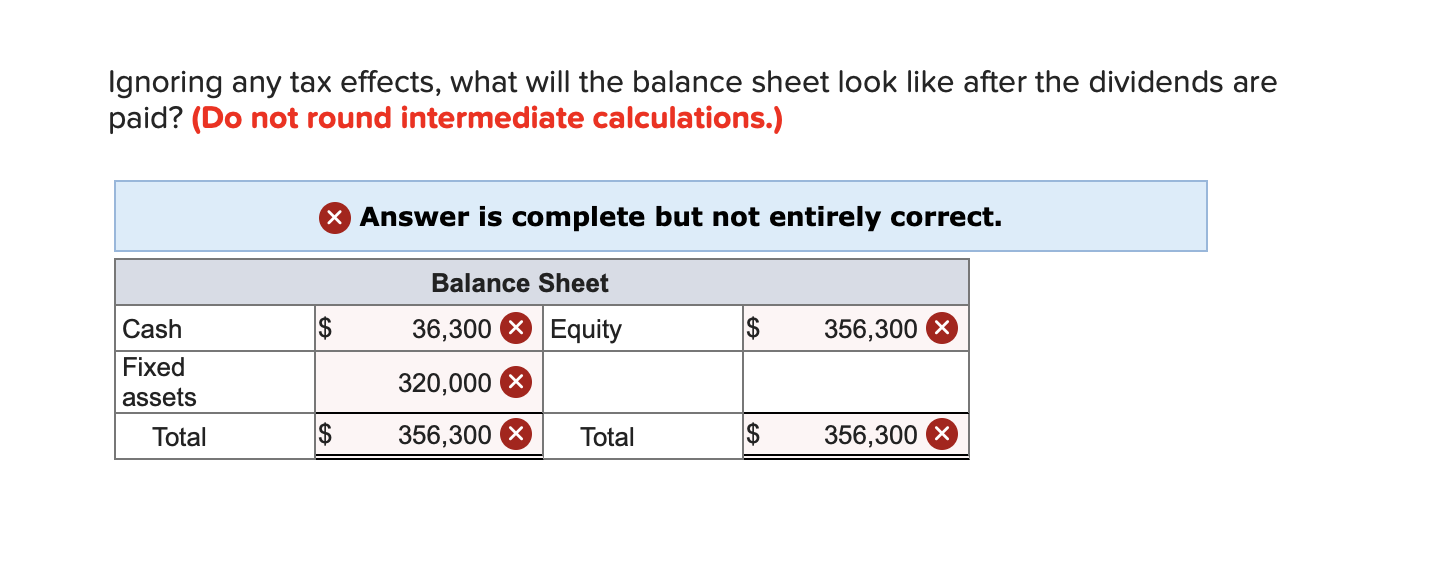 Ignoring any tax effects, what will the balance sheet look like after the dividends are paid? (Do not round intermediate calculations.)

Answer is complete but not entirely correct.

| Balance Sheet | | | |
|---|---|---|---|
| Cash | $ 36,300 | Equity | $ 356,300 |
| Fixed assets | 320,000 | | |
| Total | $ 356,300 | Total | $ 356,300 |